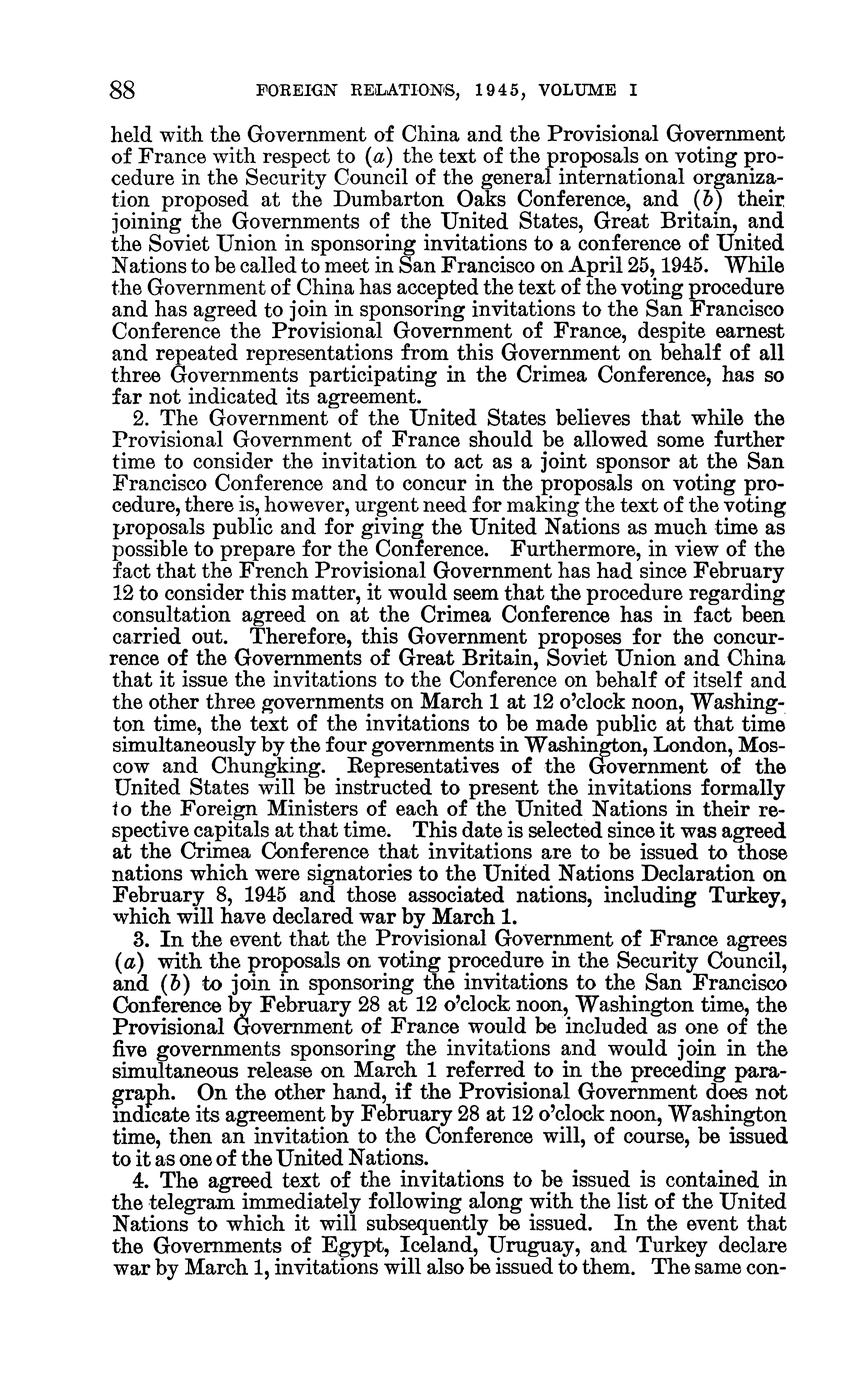 88 FOREIGN RELATIONS, 1945, VOLUME I

held with the Government of China and the Provisional Government of France with respect to (a) the text of the proposals on voting procedure in the Security Council of the general international organization proposed at the Dumbarton Oaks Conference, and (b) their joining the Governments of the United States, Great Britain, and the Soviet Union in sponsoring invitations to a conference of United Nations to be called to meet in San Francisco on April 25, 1945. While the Government of China has accepted the text of the voting procedure and has agreed to join in sponsoring invitations to the San Francisco Conference the Provisional Government of France, despite earnest and repeated representations from this Government on behalf of all three Governments participating in the Crimea Conference, has so far not indicated its agreement.

2. The Government of the United States believes that while the Provisional Government of France should be allowed some further time to consider the invitation to act as a joint sponsor at the San Francisco Conference and to concur in the proposals on voting procedure, there is, however, urgent need for making the text of the voting proposals public and for giving the United Nations as much time as possible to prepare for the Conference. Furthermore, in view of the fact that the French Provisional Government has had since February 12 to consider this matter, it would seem that the procedure regarding consultation agreed on at the Crimea Conference has in fact been carried out. Therefore, this Government proposes for the concurrence of the Governments of Great Britain, Soviet Union and China that it issue the invitations to the Conference on behalf of itself and the other three governments on March 1 at 12 o'clock noon, Washington time, the text of the invitations to be made public at that time simultaneously by the four governments in Washington, London, Moscow and Chungking. Representatives of the Government of the United States will be instructed to present the invitations formally to the Foreign Ministers of each of the United Nations in their respective capitals at that time. This date is selected since it was agreed at the Crimea Conference that invitations are to be issued to those nations which were signatories to the United Nations Declaration on February 8, 1945 and those associated nations, including Turkey, which will have declared war by March 1.

3. In the event that the Provisional Government of France agrees (a) with the proposals on voting procedure in the Security Council, and (b) to join in sponsoring the invitations to the San Francisco Conference by February 28 at 12 o'clock noon, Washington time, the Provisional Government of France would be included as one of the five governments sponsoring the invitations and would join in the simultaneous release on March 1 referred to in the preceding paragraph. On the other hand, if the Provisional Government does not indicate its agreement by February 28 at 12 o'clock noon, Washington time, then an invitation to the Conference will, of course, be issued to it as one of the United Nations.

4. The agreed text of the invitations to be issued is contained in the telegram immediately following along with the list of the United Nations to which it will subsequently be issued. In the event that the Governments of Egypt, Iceland, Uruguay, and Turkey declare war by March 1, invitations will also be issued to them. The same con-